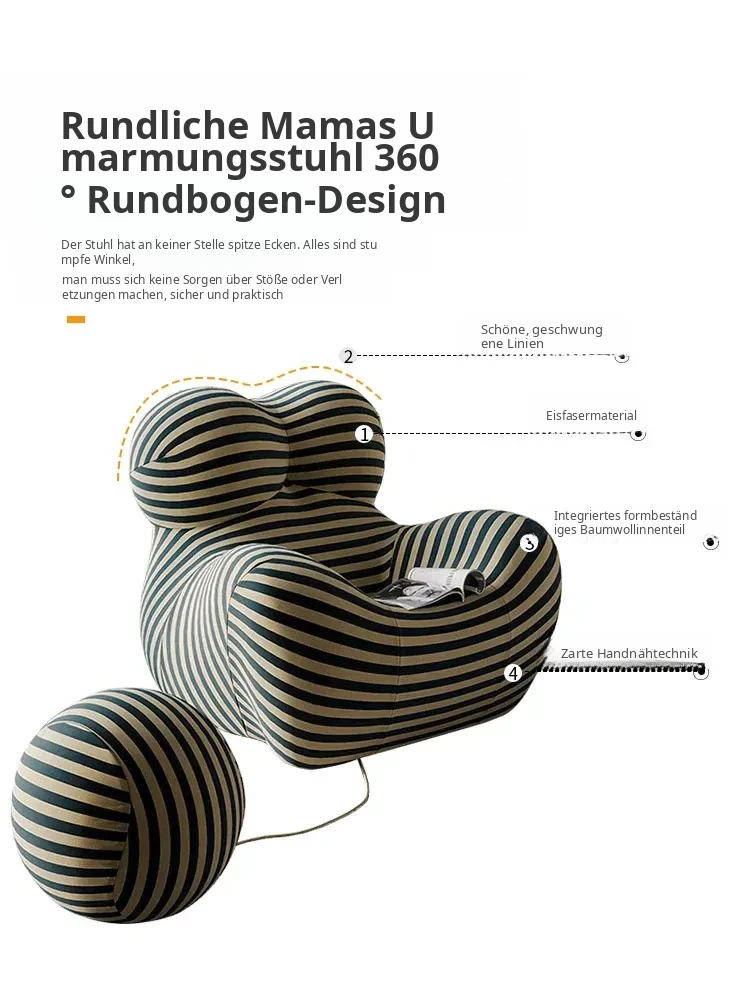 Rundliche Mamas U marmungsstuhl 360 ° Rundbogen-Design

Der Stuhl hat an keiner Stelle spitze Ecken. Alles sind stu mpfe Winkel,

man muss sich keine Sorgen über Stöße oder Verl etzungen machen, sicher und praktisch

Schöne, geschwung ene Linien

2

Eisfasermaterial

1

Integriertes formbeständ iges Baumwollinnenteil

3

Zarte Handnähtechnik

4